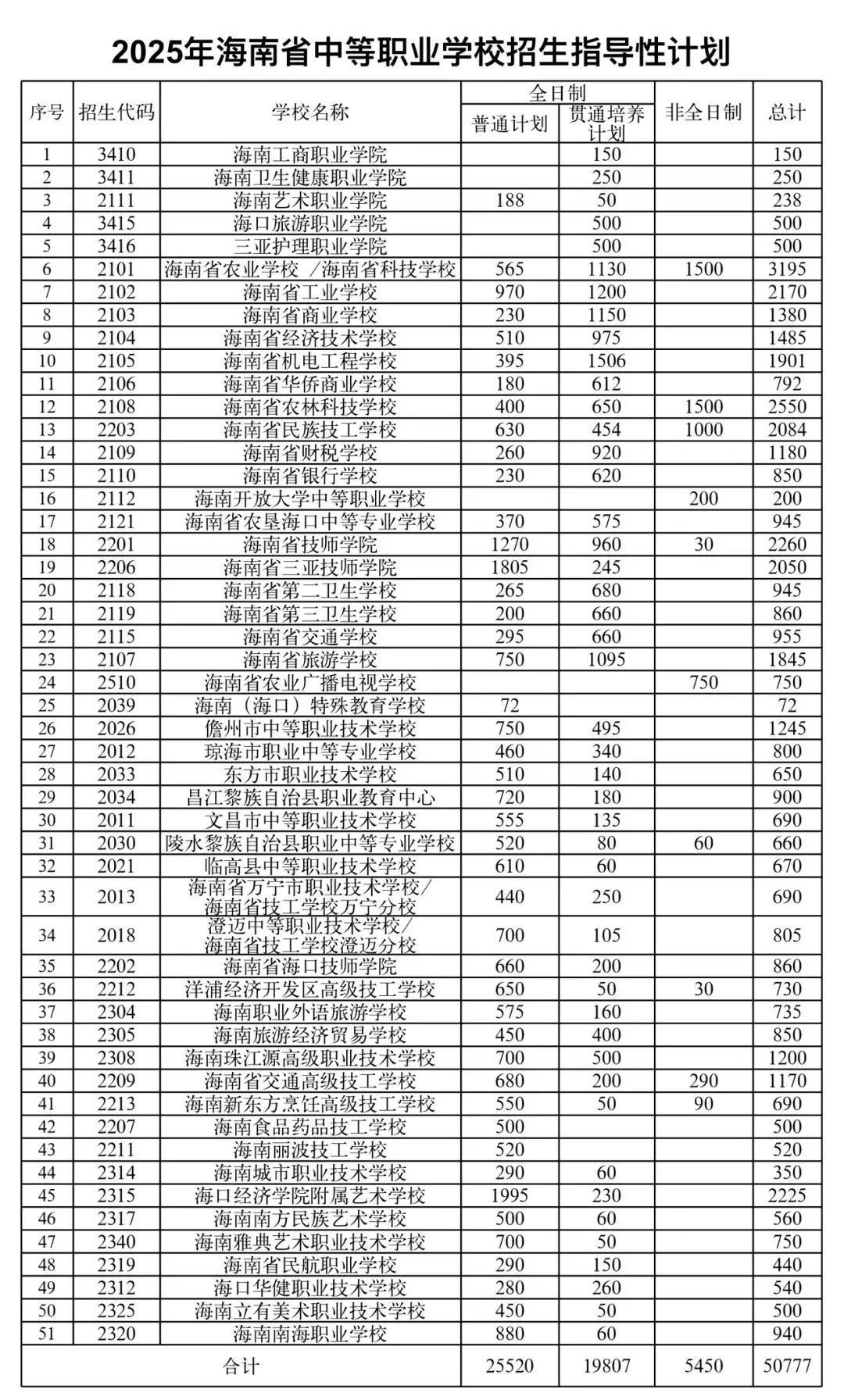 2025年海南省中等职业学校招生指导性计划

| 序号 | 招生代码 | 学校名称 | 全日制 普通计划 | 全日制 贯通培养计划 | 非全日制 | 总计 |
|---|---|---|---|---|---|---|
| 1 | 3410 | 海南工商职业学院 | | 150 | | 150 |
| 2 | 3411 | 海南卫生健康职业学院 | | 250 | | 250 |
| 3 | 2111 | 海南艺术职业学院 | 188 | 50 | | 238 |
| 4 | 3415 | 海口旅游职业学院 | | 500 | | 500 |
| 5 | 3416 | 三亚护理职业学院 | | 500 | | 500 |
| 6 | 2101 | 海南省农业学校 /海南省科技学校 | 565 | 1130 | 1500 | 3195 |
| 7 | 2102 | 海南省工业学校 | 970 | 1200 | | 2170 |
| 8 | 2103 | 海南省商业学校 | 230 | 1150 | | 1380 |
| 9 | 2104 | 海南省经济技术学校 | 510 | 975 | | 1485 |
| 10 | 2105 | 海南省机电工程学校 | 395 | 1506 | | 1901 |
| 11 | 2106 | 海南省华侨商业学校 | 180 | 612 | | 792 |
| 12 | 2108 | 海南省农林科技学校 | 400 | 650 | 1500 | 2550 |
| 13 | 2203 | 海南省民族技工学校 | 630 | 454 | 1000 | 2084 |
| 14 | 2109 | 海南省财税学校 | 260 | 920 | | 1180 |
| 15 | 2110 | 海南省银行学校 | 230 | 620 | | 850 |
| 16 | 2112 | 海南开放大学中等职业学校 | | | 200 | 200 |
| 17 | 2121 | 海南省农垦海口中等专业学校 | 370 | 575 | | 945 |
| 18 | 2201 | 海南省技师学院 | 1270 | 960 | 30 | 2260 |
| 19 | 2206 | 海南省三亚技师学院 | 1805 | 245 | | 2050 |
| 20 | 2118 | 海南省第二卫生学校 | 265 | 680 | | 945 |
| 21 | 2119 | 海南省第三卫生学校 | 200 | 660 | | 860 |
| 22 | 2115 | 海南省交通学校 | 295 | 660 | | 955 |
| 23 | 2107 | 海南省旅游学校 | 750 | 1095 | | 1845 |
| 24 | 2510 | 海南省农业广播电视学校 | | | 750 | 750 |
| 25 | 2039 | 海南（海口）特殊教育学校 | 72 | | | 72 |
| 26 | 2026 | 儋州市中等职业技术学校 | 750 | 495 | | 1245 |
| 27 | 2012 | 琼海市职业中等专业学校 | 460 | 340 | | 800 |
| 28 | 2033 | 东方市职业技术学校 | 510 | 140 | | 650 |
| 29 | 2034 | 昌江黎族自治县职业教育中心 | 720 | 180 | | 900 |
| 30 | 2011 | 文昌市中等职业技术学校 | 555 | 135 | | 690 |
| 31 | 2030 | 陵水黎族自治县职业中等专业学校 | 520 | 80 | 60 | 660 |
| 32 | 2021 | 临高县中等职业技术学校 | 610 | 60 | | 670 |
| 33 | 2013 | 海南省万宁市职业技术学校/海南省技工学校万宁分校 | 440 | 250 | | 690 |
| 34 | 2018 | 澄迈中等职业技术学校/海南省技工学校澄迈分校 | 700 | 105 | | 805 |
| 35 | 2202 | 海南省海口技师学院 | 660 | 200 | | 860 |
| 36 | 2212 | 洋浦经济开发区高级技工学校 | 650 | 50 | 30 | 730 |
| 37 | 2304 | 海南职业外语旅游学校 | 575 | 160 | | 735 |
| 38 | 2305 | 海南旅游经济贸易学校 | 450 | 400 | | 850 |
| 39 | 2308 | 海南珠江源高级职业技术学校 | 700 | 500 | | 1200 |
| 40 | 2209 | 海南省交通高级技工学校 | 680 | 200 | 290 | 1170 |
| 41 | 2213 | 海南新东方烹饪高级技工学校 | 550 | 50 | 90 | 690 |
| 42 | 2207 | 海南食品药品技工学校 | 500 | | | 500 |
| 43 | 2211 | 海南丽波技工学校 | 520 | | | 520 |
| 44 | 2314 | 海南城市职业技术学校 | 290 | 60 | | 350 |
| 45 | 2315 | 海口经济学院附属艺术学校 | 1995 | 230 | | 2225 |
| 46 | 2317 | 海南南方民族艺术学校 | 500 | 60 | | 560 |
| 47 | 2340 | 海南雅典艺术职业技术学校 | 700 | 50 | | 750 |
| 48 | 2319 | 海南省民航职业学校 | 290 | 150 | | 440 |
| 49 | 2312 | 海口华健职业技术学校 | 280 | 260 | | 540 |
| 50 | 2325 | 海南立有美术职业技术学校 | 450 | 50 | | 500 |
| 51 | 2320 | 海南南海职业学校 | 880 | 60 | | 940 |
| 合计 | | | 25520 | 19807 | 5450 | 50777 |